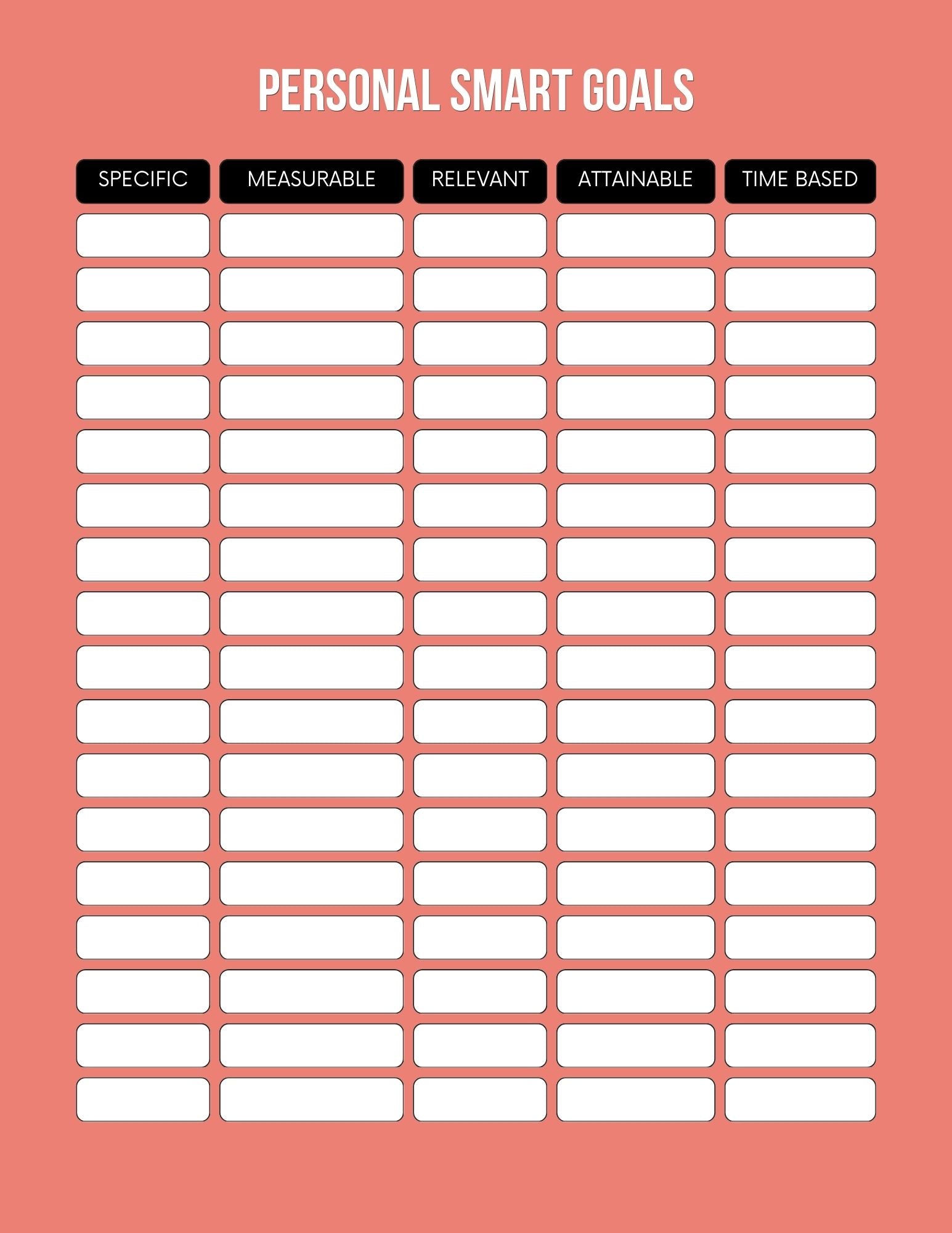 PERSONAL SMART GOALS

| SPECIFIC | MEASURABLE | RELEVANT | ATTAINABLE | TIME BASED |
|---|---|---|---|---|
| | | | | |
| | | | | |
| | | | | |
| | | | | |
| | | | | |
| | | | | |
| | | | | |
| | | | | |
| | | | | |
| | | | | |
| | | | | |
| | | | | |
| | | | | |
| | | | | |
| | | | | |
| | | | | |
| | | | | |